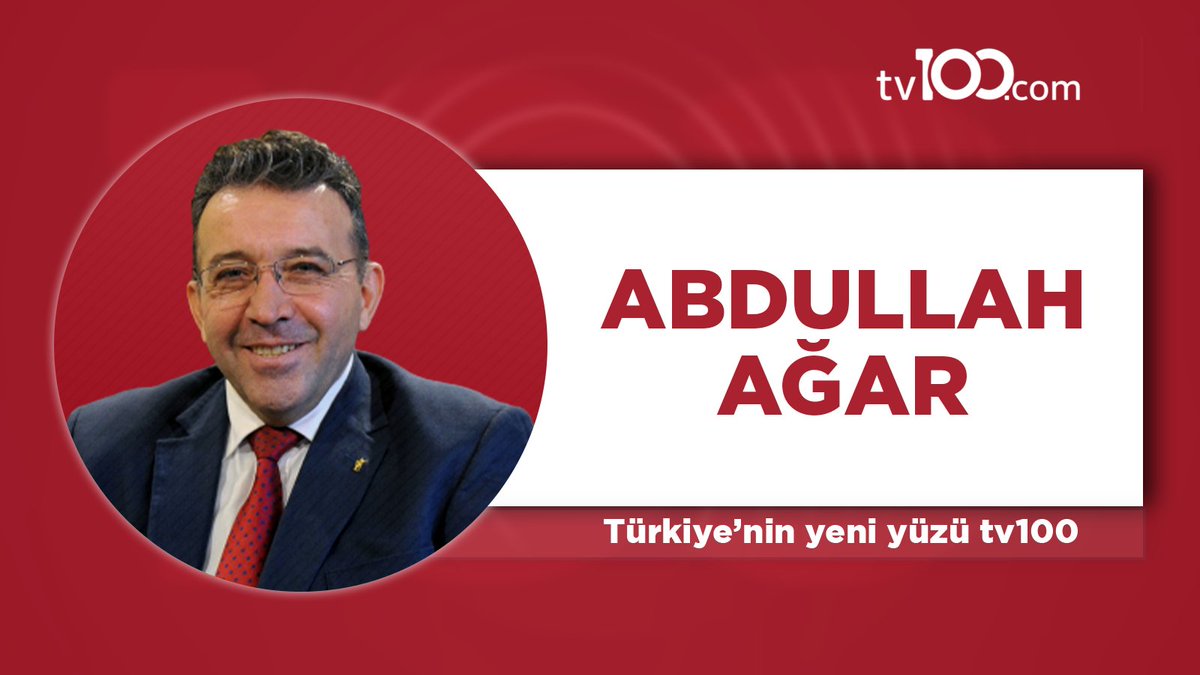 tv100.com

ABDULLAH AĞAR

Türkiye’nin yeni yüzü tv100